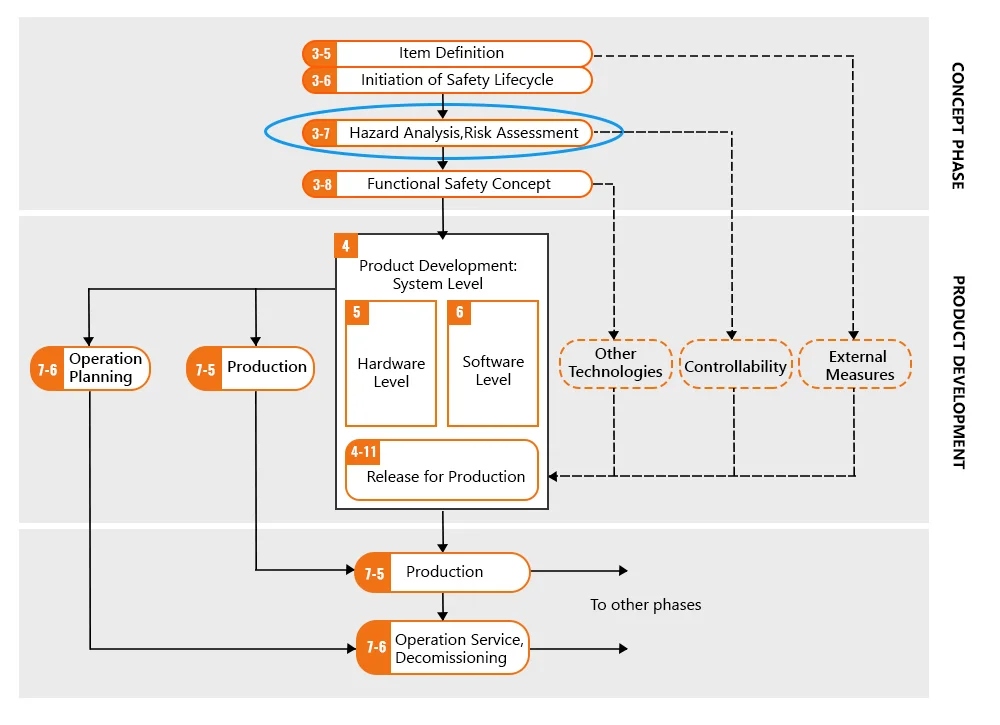 3-5 Item Definition
3-6 Initiation of Safety Lifecycle
3-7 Hazard Analysis,Risk Assessment
3-8 Functional Safety Concept

CONCEPT PHASE

4 Product Development: System Level
5 Hardware Level
6 Software Level
4-11 Release for Production

7-6 Operation Planning
7-5 Production

Other Technologies
Controllability
External Measures

PRODUCT DEVELOPMENT

7-5 Production
To other phases
7-6 Operation Service, Decomissioning